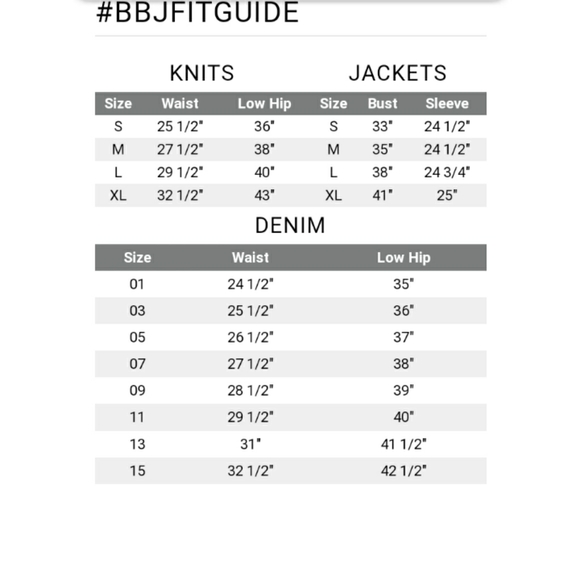 #BBJFITGUIDE

KNITS

| Size | Waist | Low Hip |
|---|---|---|
| S | 25 1/2" | 36" |
| M | 27 1/2" | 38" |
| L | 29 1/2" | 40" |
| XL | 32 1/2" | 43" |

JACKETS

| Size | Bust | Sleeve |
|---|---|---|
| S | 33" | 24 1/2" |
| M | 35" | 24 1/2" |
| L | 38" | 24 3/4" |
| XL | 41" | 25" |

DENIM

| Size | Waist | Low Hip |
|---|---|---|
| 01 | 24 1/2" | 35" |
| 03 | 25 1/2" | 36" |
| 05 | 26 1/2" | 37" |
| 07 | 27 1/2" | 38" |
| 09 | 28 1/2" | 39" |
| 11 | 29 1/2" | 40" |
| 13 | 31" | 41 1/2" |
| 15 | 32 1/2" | 42 1/2" |